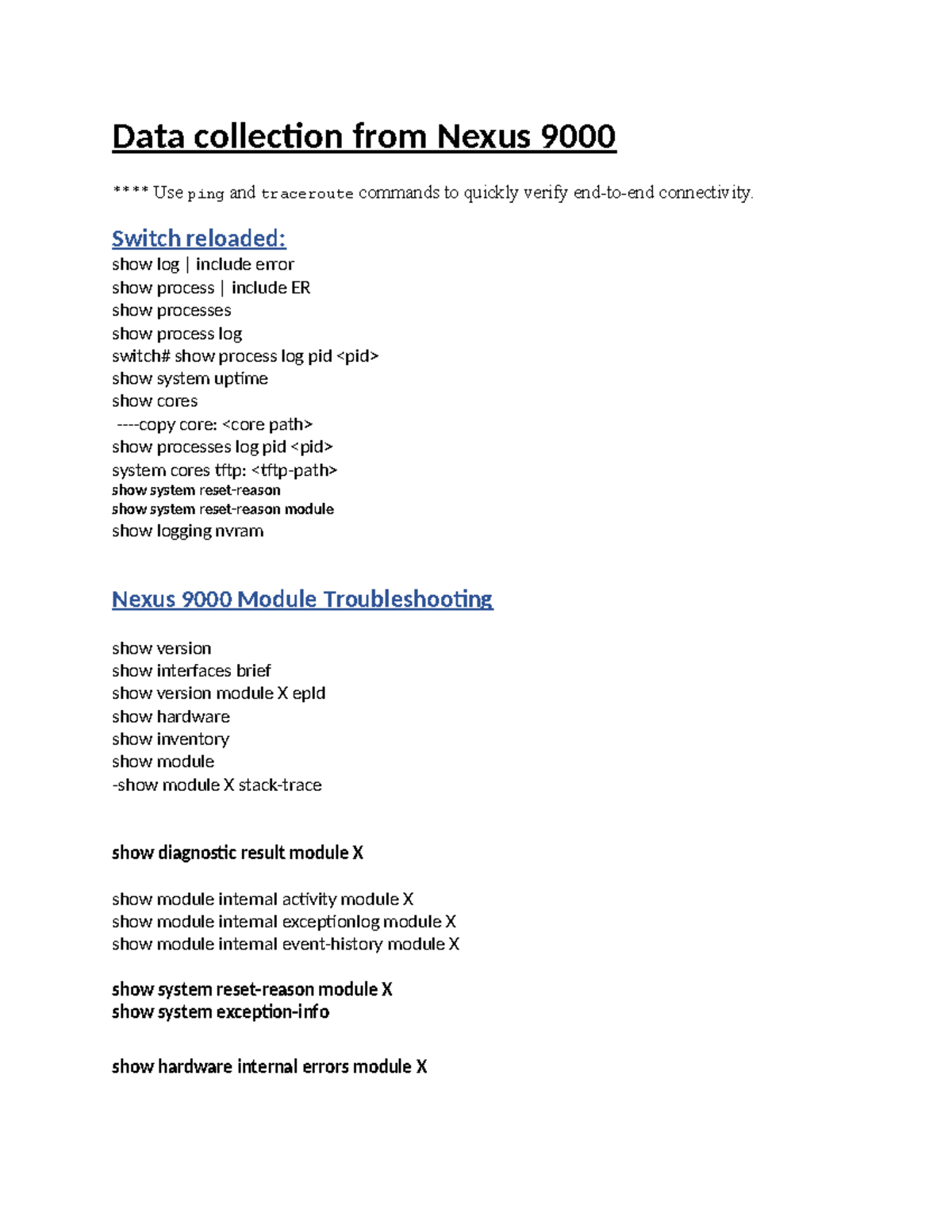 Data collection from Nexus 9000

**** Use ping and traceroute commands to quickly verify end-to-end connectivity.

Switch reloaded:
show log | include error
show process | include ER
show processes
show process log
switch# show process log pid <pid>
show system uptime
show cores
----copy core: <core path>
show processes log pid <pid>
system cores tftp: <tftp-path>
show system reset-reason
show system reset-reason module
show logging nvram

Nexus 9000 Module Troubleshooting

show version
show interfaces brief
show version module X epld
show hardware
show inventory
show module
-show module X stack-trace

show diagnostic result module X

show module internal activity module X
show module internal exceptionlog module X
show module internal event-history module X

show system reset-reason module X
show system exception-info

show hardware internal errors module X